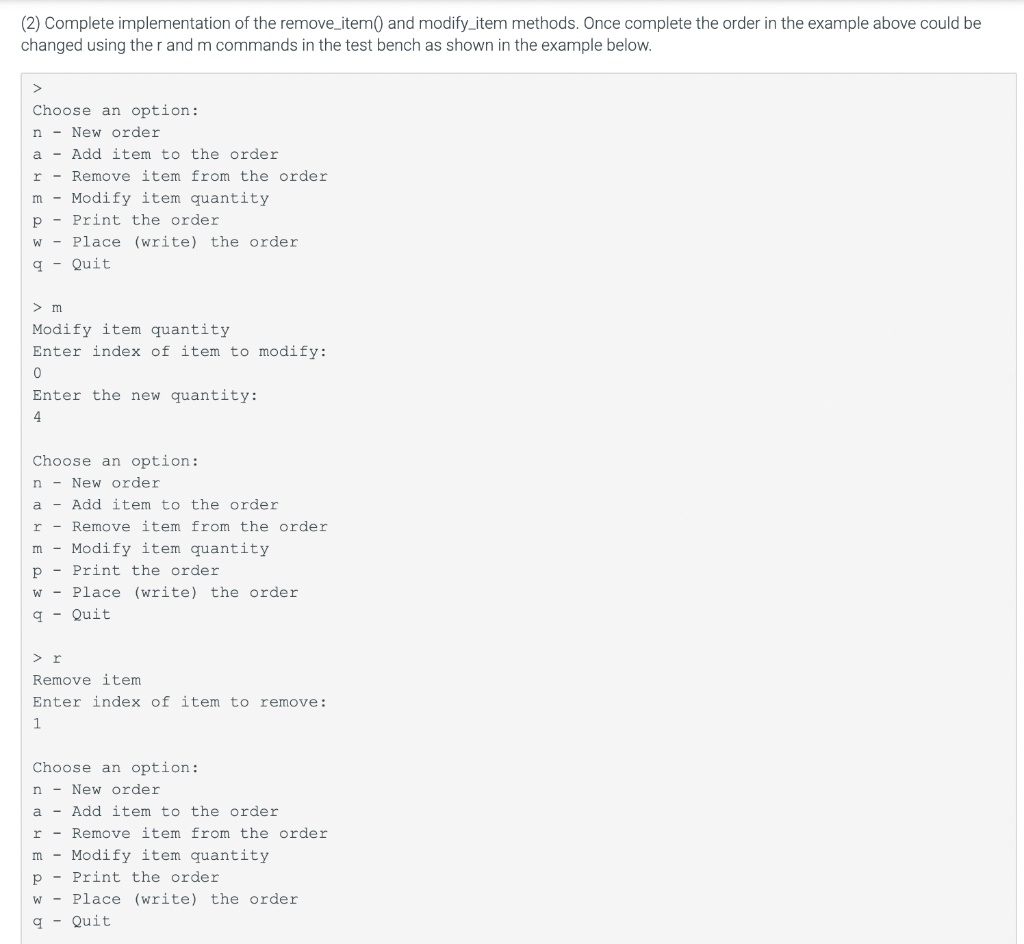 (2) Complete implementation of the remove_item() and modify_item methods. Once complete the order in the example above could be changed using the r and m commands in the test bench as shown in the example below.

>
Choose an option:
n - New order
a - Add item to the order
r - Remove item from the order
m - Modify item quantity
p - Print the order
w - Place (write) the order
q - Quit

> m
Modify item quantity
Enter index of item to modify:
0
Enter the new quantity:
4

Choose an option:
n - New order
a - Add item to the order
r - Remove item from the order
m - Modify item quantity
p - Print the order
w - Place (write) the order
q - Quit

> r
Remove item
Enter index of item to remove:
1

Choose an option:
n - New order
a - Add item to the order
r - Remove item from the order
m - Modify item quantity
p - Print the order
w - Place (write) the order
q - Quit